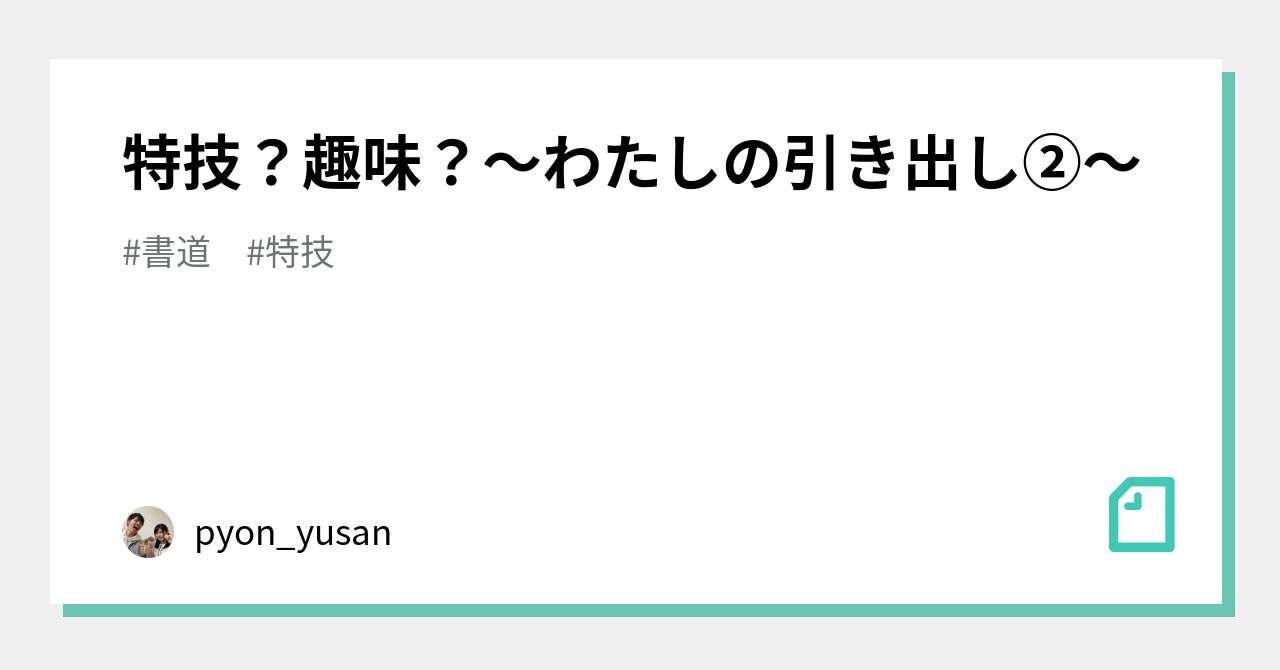 特技？趣味？〜わたしの引き出し②〜

#書道　#特技

pyon_yusan